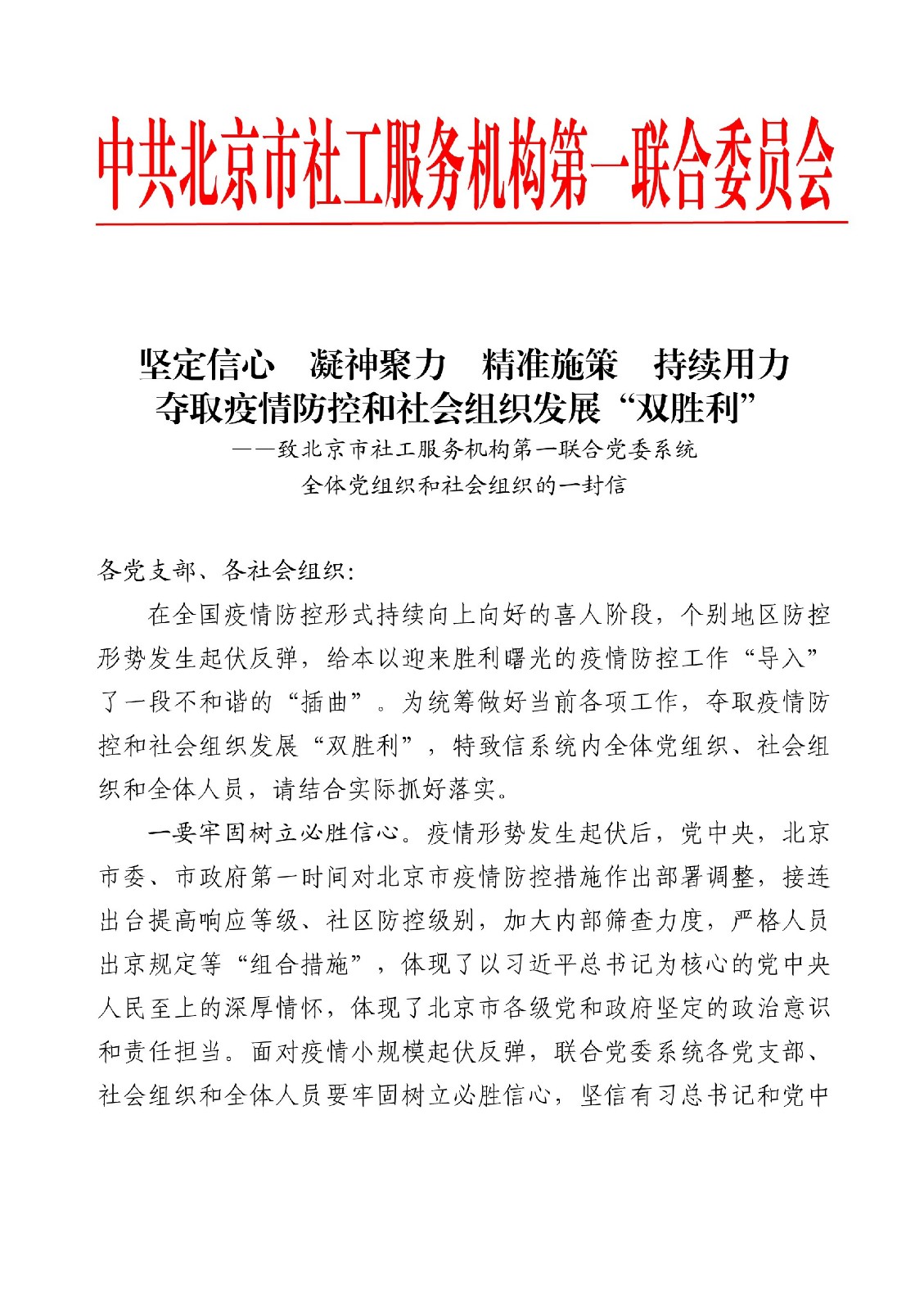 中共北京市社工服务机构第一联合委员会

坚定信心　凝神聚力　精准施策　持续用力
夺取疫情防控和社会组织发展“双胜利”
——致北京市社工服务机构第一联合党委系统
全体党组织和社会组织的一封信

各党支部、各社会组织：

在全国疫情防控形式持续向上向好的喜人阶段，个别地区防控形势发生起伏反弹，给本以迎来胜利曙光的疫情防控工作“导入”了一段不和谐的“插曲”。为统筹做好当前各项工作，夺取疫情防控和社会组织发展“双胜利”，特致信系统内全体党组织、社会组织和全体人员，请结合实际抓好落实。

一要牢固树立必胜信心。疫情形势发生起伏后，党中央，北京市委、市政府第一时间对北京市疫情防控措施作出部署调整，接连出台提高响应等级、社区防控级别，加大内部筛查力度，严格人员出京规定等“组合措施”，体现了以习近平总书记为核心的党中央人民至上的深厚情怀，体现了北京市各级党和政府坚定的政治意识和责任担当。面对疫情小规模起伏反弹，联合党委系统各党支部、社会组织和全体人员要牢固树立必胜信心，坚信有习总书记和党中